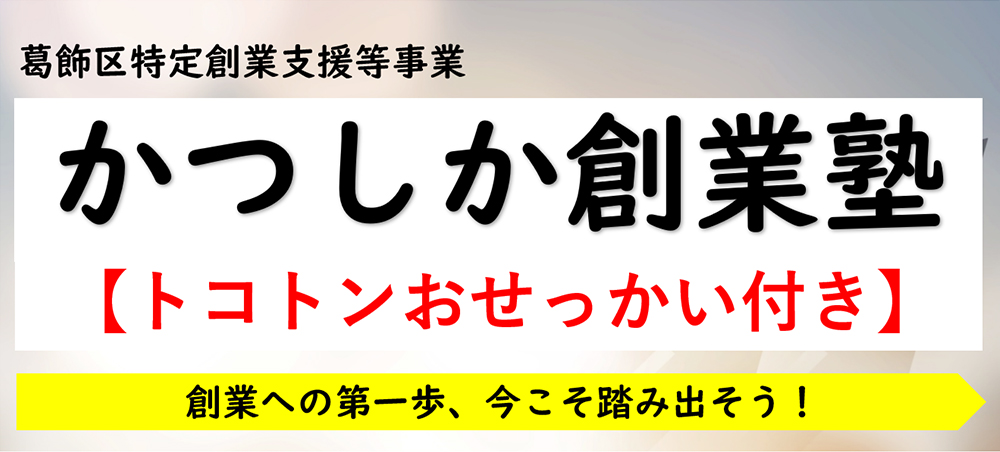 葛飾区特定創業支援等事業

かつしか創業塾

【トコトンおせっかい付き】

創業への第一歩、今こそ踏み出そう！